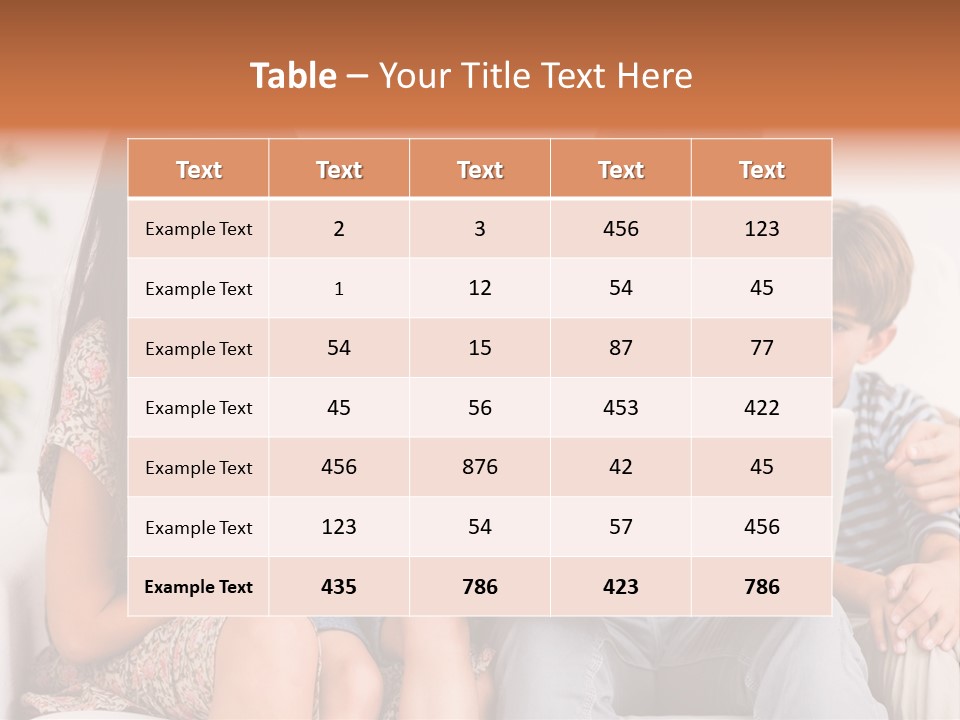 Table – Your Title Text Here

| Text | Text | Text | Text | Text |
|---|---|---|---|---|
| Example Text | 2 | 3 | 456 | 123 |
| Example Text | 1 | 12 | 54 | 45 |
| Example Text | 54 | 15 | 87 | 77 |
| Example Text | 45 | 56 | 453 | 422 |
| Example Text | 456 | 876 | 42 | 45 |
| Example Text | 123 | 54 | 57 | 456 |
| Example Text | 435 | 786 | 423 | 786 |